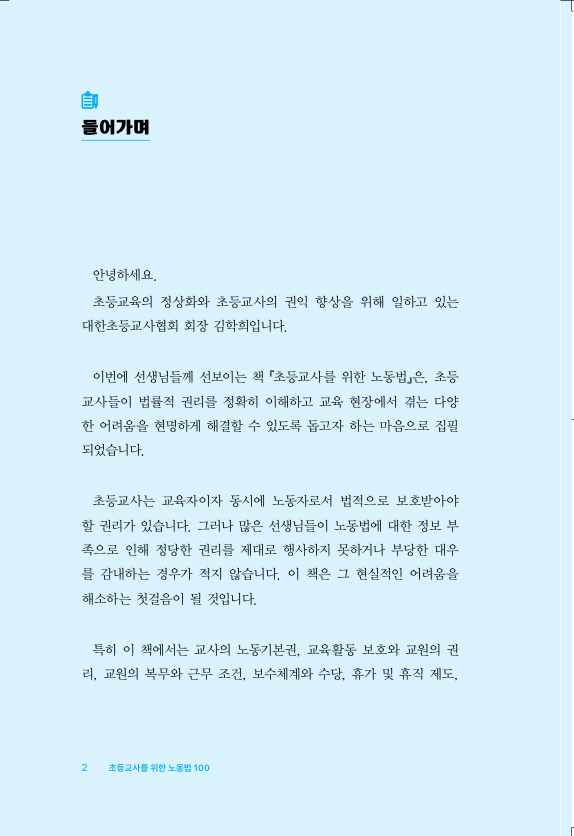 들어가며

안녕하세요.

초등교육의 정상화와 초등교사의 권익 향상을 위해 일하고 있는 대한초등교사협회 회장 김학희입니다.

이번에 선생님들께 선보이는 책 『초등교사를 위한 노동법』은, 초등교사들이 법률적 권리를 정확히 이해하고 교육 현장에서 겪는 다양한 어려움을 현명하게 해결할 수 있도록 돕고자 하는 마음으로 집필되었습니다.

초등교사는 교육자이자 동시에 노동자로서 법적으로 보호받아야 할 권리가 있습니다. 그러나 많은 선생님들이 노동법에 대한 정보 부족으로 인해 정당한 권리를 제대로 행사하지 못하거나 부당한 대우를 감내하는 경우가 적지 않습니다. 이 책은 그 현실적인 어려움을 해소하는 첫걸음이 될 것입니다.

특히 이 책에서는 교사의 노동기본권, 교육활동 보호와 교원의 권리, 교원의 복무와 근무 조건, 보수체계와 수당, 휴가 및 휴직 제도,

2 초등교사를 위한 노동법 100